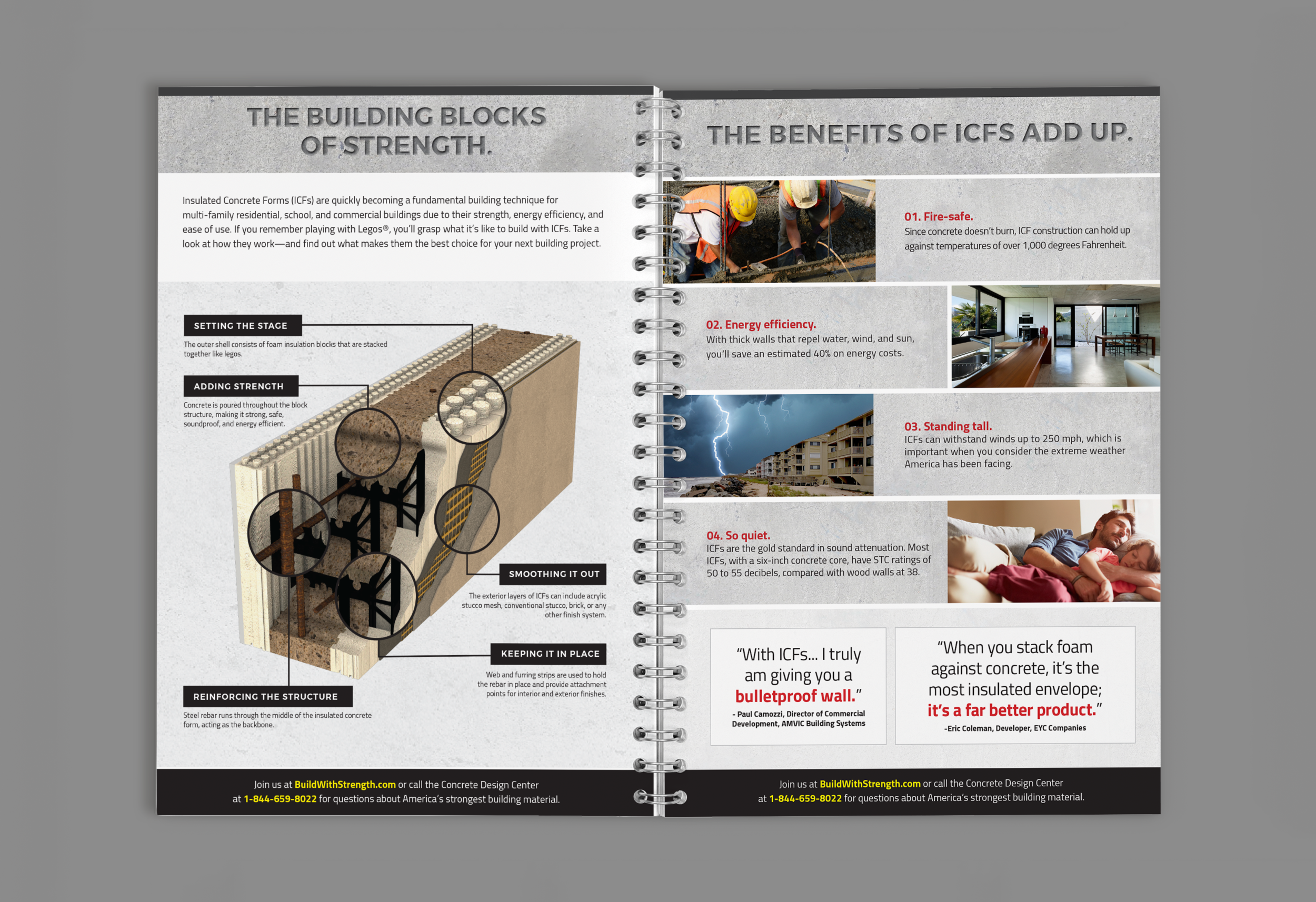 THE BUILDING BLOCKS OF STRENGTH.

Insulated Concrete Forms (ICFs) are quickly becoming a fundamental building technique for multi-family residential, school, and commercial buildings due to their strength, energy efficiency, and ease of use. If you remember playing with Legos®, you'll grasp what it's like to build with ICFs. Take a look at how they work—and find out what makes them the best choice for your next building project.

SETTING THE STAGE
The outer shell consists of foam insulation blocks that are stacked together like legos.

ADDING STRENGTH
Concrete is poured throughout the block structure, making it strong, safe, soundproof, and energy efficient.

SMOOTHING IT OUT
The exterior layers of ICFs can include acrylic stucco mesh, conventional stucco, brick, or any other finish system.

KEEPING IT IN PLACE
Web and furring strips are used to hold the rebar in place and provide attachment points for interior and exterior finishes.

REINFORCING THE STRUCTURE
Steel rebar runs through the middle of the insulated concrete form, acting as the backbone.

Join us at BuildWithStrength.com or call the Concrete Design Center at 1-844-659-8022 for questions about America's strongest building material.

THE BENEFITS OF ICFS ADD UP.

01. Fire-safe.
Since concrete doesn't burn, ICF construction can hold up against temperatures of over 1,000 degrees Fahrenheit.

02. Energy efficiency.
With thick walls that repel water, wind, and sun, you'll save an estimated 40% on energy costs.

03. Standing tall.
ICFs can withstand winds up to 250 mph, which is important when you consider the extreme weather America has been facing.

04. So quiet.
ICFs are the gold standard in sound attenuation. Most ICFs, with a six-inch concrete core, have STC ratings of 50 to 55 decibels, compared with wood walls at 38.

"With ICFs... I truly am giving you a bulletproof wall."
- Paul Camozzi, Director of Commercial Development, AMVIC Building Systems

"When you stack foam against concrete, it's the most insulated envelope; it's a far better product."
-Eric Coleman, Developer, EYC Companies

Join us at BuildWithStrength.com or call the Concrete Design Center at 1-844-659-8022 for questions about America's strongest building material.